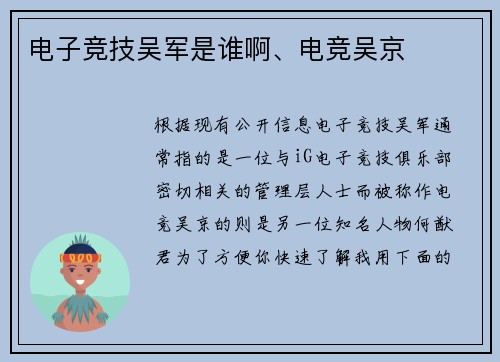 电子竞技吴军是谁啊、电竞吴京

根据现有公开信息电子竞技吴军通常指的是一位与iG电子竞技俱乐部密切相关的管理层人士而被称作电竞吴京的则是另一位知名人物何猷君为了方便你快速了解我用下面的